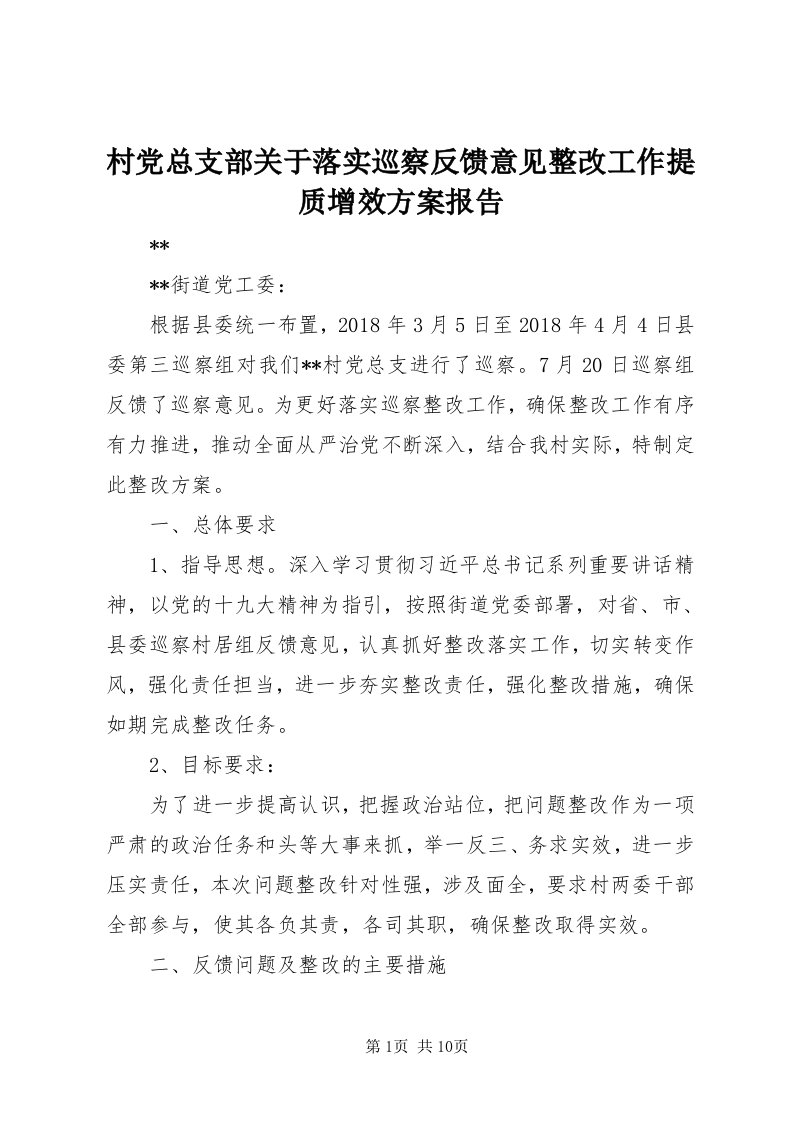 村党总支部关于落实巡察反馈意见整改工作提质增效方案报告

**

**街道党工委：

根据县委统一布置，2018 年 3 月 5 日至 2018 年 4 月 4 日县委第三巡察组对我们**村党总支进行了巡察。7 月 20 日巡察组反馈了巡察意见。为更好落实巡察整改工作，确保整改工作有序有力推进，推动全面从严治党不断深入，结合我村实际，特制定此整改方案。

一、总体要求

1、指导思想。深入学习贯彻习近平总书记系列重要讲话精神，以党的十九大精神为指引，按照街道党委部署，对省、市、县委巡察村居组反馈意见，认真抓好整改落实工作，切实转变作风，强化责任担当，进一步夯实整改责任，强化整改措施，确保如期完成整改任务。

2、目标要求：

为了进一步提高认识，把握政治站位，把问题整改作为一项严肃的政治任务和头等大事来抓，举一反三、务求实效，进一步压实责任，本次问题整改针对性强，涉及面全，要求村两委干部全部参与，使其各负其责，各司其职，确保整改取得实效。

二、反馈问题及整改的主要措施

第 1页 共 10页